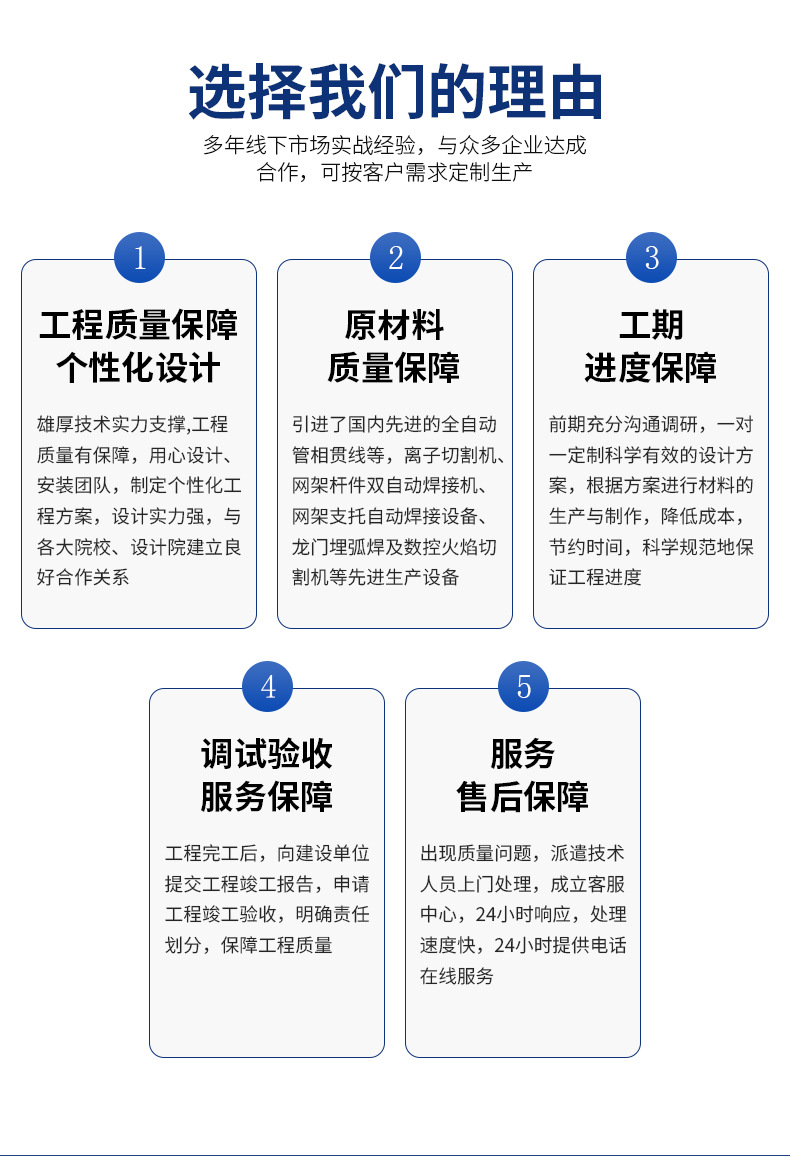 选择我们的理由

多年线下市场实战经验，与众多企业达成合作，可按客户需求定制生产

1

工程质量保障
个性化设计

雄厚技术实力支撑,工程质量有保障，用心设计、安装团队，制定个性化工程方案，设计实力强，与各大院校、设计院建立良好合作关系

2

原材料
质量保障

引进了国内先进的全自动管相贯线等，离子切割机、网架杆件双自动焊接机、网架支托自动焊接设备、龙门埋弧焊及数控火焰切割机等先进生产设备

3

工期
进度保障

前期充分沟通调研，一对一定制科学有效的设计方案，根据方案进行材料的生产与制作，降低成本，节约时间，科学规范地保证工程进度

4

调试验收
服务保障

工程完工后，向建设单位提交工程竣工报告，申请工程竣工验收，明确责任划分，保障工程质量

5

服务
售后保障

出现质量问题，派遣技术人员上门处理，成立客服中心，24小时响应，处理速度快，24小时提供电话在线服务